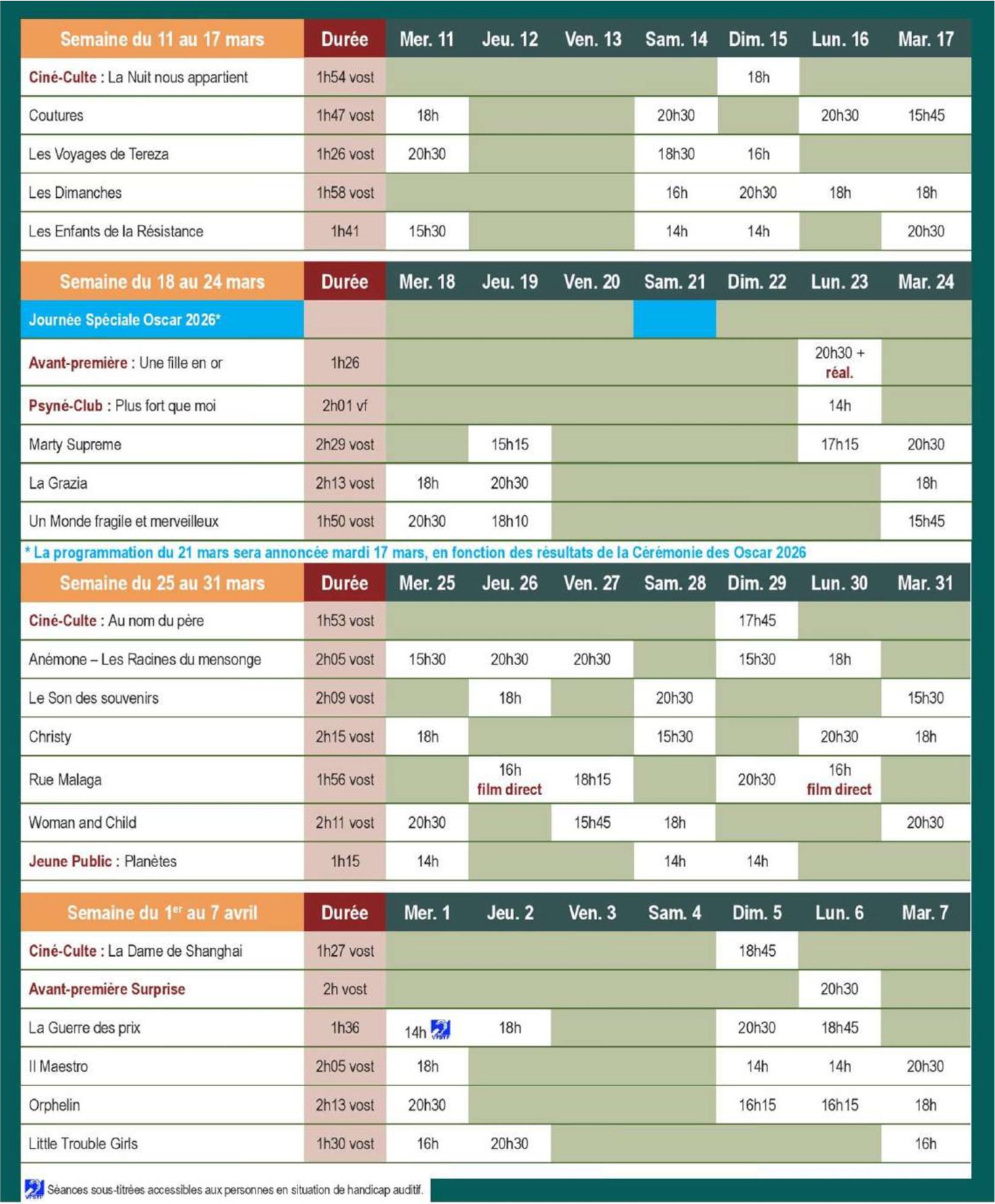 | Semaine du 11 au 17 mars | Durée | Mer. 11 | Jeu. 12 | Ven. 13 | Sam. 14 | Dim. 15 | Lun. 16 | Mar. 17 |
|---|---|---|---|---|---|---|---|---|
| Ciné-Culte : La Nuit nous appartient | 1h54 vost | | | | | 18h | | |
| Coutures | 1h47 vost | 18h | | | 20h30 | | 20h30 | 15h45 |
| Les Voyages de Tereza | 1h26 vost | 20h30 | | | 18h30 | 16h | | |
| Les Dimanches | 1h58 vost | | | | 16h | 20h30 | 18h | 18h |
| Les Enfants de la Résistance | 1h41 | 15h30 | | | 14h | 14h | | 20h30 |

| Semaine du 18 au 24 mars | Durée | Mer. 18 | Jeu. 19 | Ven. 20 | Sam. 21 | Dim. 22 | Lun. 23 | Mar. 24 |
|---|---|---|---|---|---|---|---|---|
| Journée Spéciale Oscar 2026* | | | | | | | | |
| Avant-première : Une fille en or | 1h26 | | | | | | 20h30 + réal. | |
| Psyné-Club : Plus fort que moi | 2h01 vf | | | | | | 14h | |
| Marty Supreme | 2h29 vost | | 15h15 | | | | 17h15 | 20h30 |
| La Grazia | 2h13 vost | 18h | 20h30 | | | | | 18h |
| Un Monde fragile et merveilleux | 1h50 vost | 20h30 | 18h10 | | | | | 15h45 |

* La programmation du 21 mars sera annoncée mardi 17 mars, en fonction des résultats de la Cérémonie des Oscar 2026

| Semaine du 25 au 31 mars | Durée | Mer. 25 | Jeu. 26 | Ven. 27 | Sam. 28 | Dim. 29 | Lun. 30 | Mar. 31 |
|---|---|---|---|---|---|---|---|---|
| Ciné-Culte : Au nom du père | 1h53 vost | | | | | 17h45 | | |
| Anémone – Les Racines du mensonge | 2h05 vost | 15h30 | 20h30 | 20h30 | | 15h30 | 18h | |
| Le Son des souvenirs | 2h09 vost | | 18h | | 20h30 | | | 15h30 |
| Christy | 2h15 vost | 18h | | | 15h30 | | 20h30 | 18h |
| Rue Malaga | 1h56 vost | | 16h film direct | 18h15 | | 20h30 | 16h film direct | |
| Woman and Child | 2h11 vost | 20h30 | | 15h45 | 18h | | | 20h30 |
| Jeune Public : Planètes | 1h15 | 14h | | | 14h | 14h | | |

| Semaine du 1$^{er}$ au 7 avril | Durée | Mer. 1 | Jeu. 2 | Ven. 3 | Sam. 4 | Dim. 5 | Lun. 6 | Mar. 7 |
|---|---|---|---|---|---|---|---|---|
| Ciné-Culte : La Dame de Shanghai | 1h27 vost | | | | | 18h45 | | |
| Avant-première Surprise | 2h vost | | | | | | 20h30 | |
| La Guerre des prix | 1h36 | 14h VFSTF | 18h | | | 20h30 | 18h45 | |
| Il Maestro | 2h05 vost | 18h | | | | 14h | 14h | 20h30 |
| Orphelin | 2h13 vost | 20h30 | | | | 16h15 | 16h15 | 18h |
| Little Trouble Girls | 1h30 vost | 16h | 20h30 | | | | | 16h |

VFSTF Séances sous-titrées accessibles aux personnes en situation de handicap auditif.